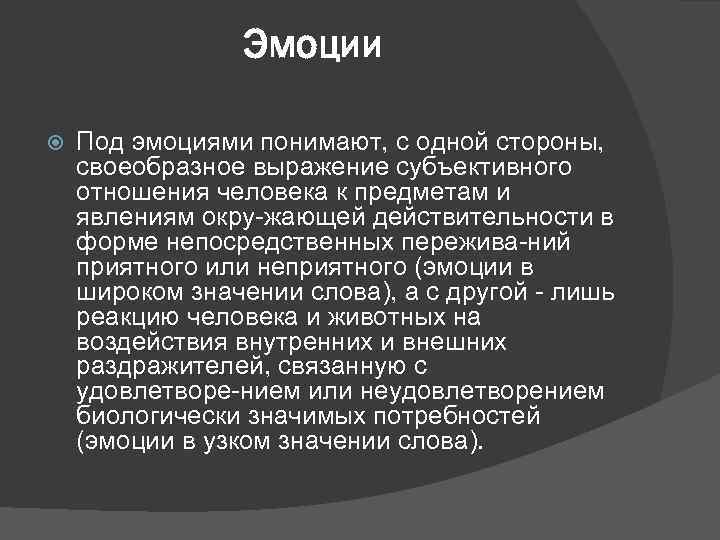 Эмоции

Под эмоциями понимают, с одной стороны, своеобразное выражение субъективного отношения человека к предметам и явлениям окру-жающей действительности в форме непосредственных пережива-ний приятного или неприятного (эмоции в широком значении слова), а с другой - лишь реакцию человека и животных на воздействия внутренних и внешних раздражителей, связанную с удовлетворе-нием или неудовлетворением биологически значимых потребностей (эмоции в узком значении слова).